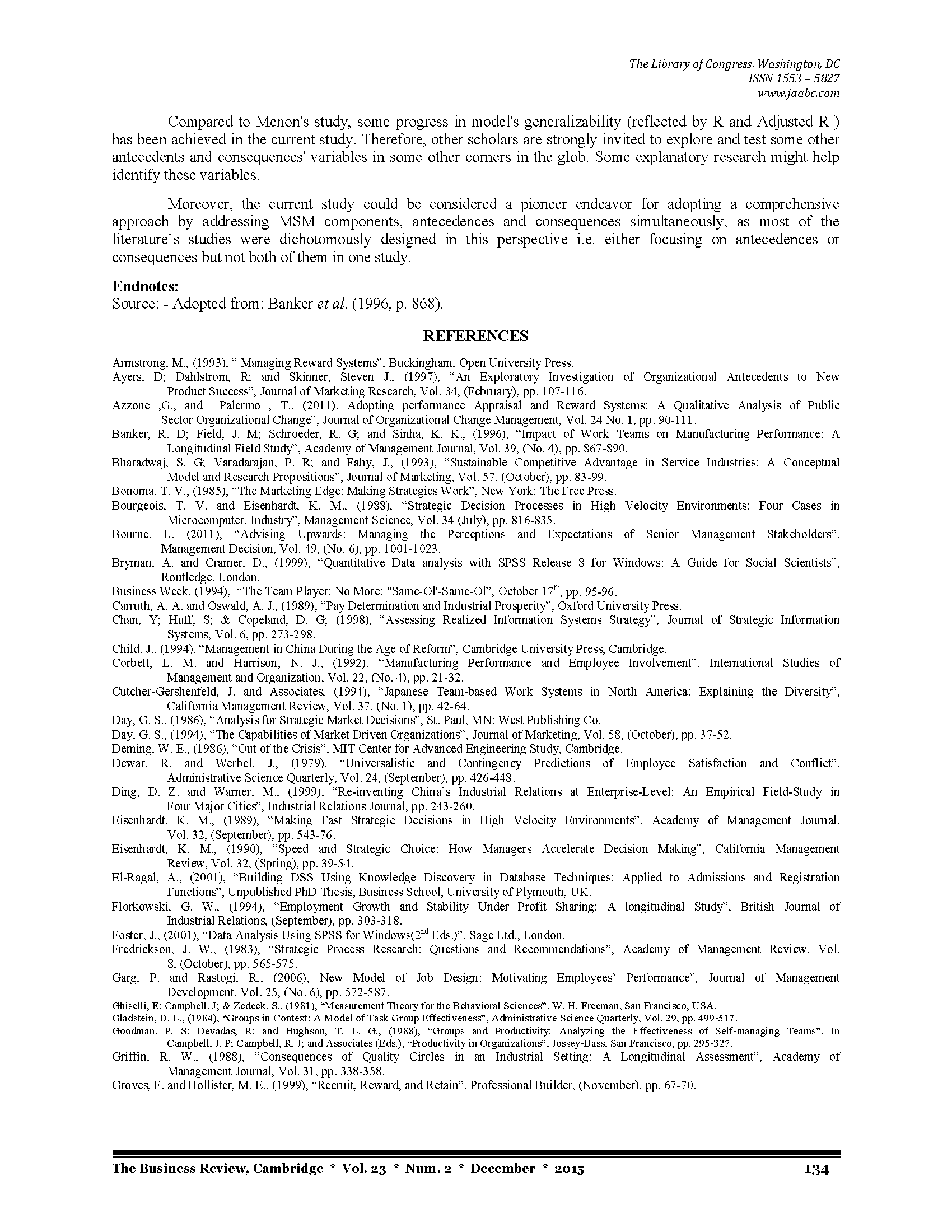 The Library of Congress, Washington, DC
ISSN 1553 – 5827
www.jaabc.com

Compared to Menon's study, some progress in model's generalizability (reflected by R and Adjusted R ) has been achieved in the current study. Therefore, other scholars are strongly invited to explore and test some other antecedents and consequences' variables in some other corners in the glob. Some explanatory research might help identify these variables.

Moreover, the current study could be considered a pioneer endeavor for adopting a comprehensive approach by addressing MSM components, antecedences and consequences simultaneously, as most of the literature's studies were dichotomously designed in this perspective i.e. either focusing on antecedences or consequences but not both of them in one study.

Endnotes:
Source: - Adopted from: Banker et al. (1996, p. 868).

REFERENCES

Armstrong, M., (1993), " Managing Reward Systems", Buckingham, Open University Press.
Ayers, D; Dahlstrom, R; and Skinner, Steven J., (1997), "An Exploratory Investigation of Organizational Antecedents to New Product Success", Journal of Marketing Research, Vol. 34, (February), pp. 107-116.
Azzone ,G., and Palermo , T., (2011), Adopting performance Appraisal and Reward Systems: A Qualitative Analysis of Public Sector Organizational Change", Journal of Organizational Change Management, Vol. 24 No. 1, pp. 90-111.
Banker, R. D; Field, J. M; Schroeder, R. G; and Sinha, K. K., (1996), "Impact of Work Teams on Manufacturing Performance: A Longitudinal Field Study", Academy of Management Journal, Vol. 39, (No. 4), pp. 867-890.
Bharadwaj, S. G; Varadarajan, P. R; and Fahy, J., (1993), "Sustainable Competitive Advantage in Service Industries: A Conceptual Model and Research Propositions", Journal of Marketing, Vol. 57, (October), pp. 83-99.
Bonoma, T. V., (1985), "The Marketing Edge: Making Strategies Work", New York: The Free Press.
Bourgeois, T. V. and Eisenhardt, K. M., (1988), "Strategic Decision Processes in High Velocity Environments: Four Cases in Microcomputer, Industry", Management Science, Vol. 34 (July), pp. 816-835.
Bourne, L. (2011), "Advising Upwards: Managing the Perceptions and Expectations of Senior Management Stakeholders", Management Decision, Vol. 49, (No. 6), pp. 1001-1023.
Bryman, A. and Cramer, D., (1999), "Quantitative Data analysis with SPSS Release 8 for Windows: A Guide for Social Scientists", Routledge, London.
Business Week, (1994), "The Team Player: No More: "Same-Ol'-Same-Ol", October 17$^{th}$, pp. 95-96.
Carruth, A. A. and Oswald, A. J., (1989), "Pay Determination and Industrial Prosperity", Oxford University Press.
Chan, Y; Huff, S; & Copeland, D. G; (1998), "Assessing Realized Information Systems Strategy", Journal of Strategic Information Systems, Vol. 6, pp. 273-298.
Child, J., (1994), "Management in China During the Age of Reform", Cambridge University Press, Cambridge.
Corbett, L. M. and Harrison, N. J., (1992), "Manufacturing Performance and Employee Involvement", International Studies of Management and Organization, Vol. 22, (No. 4), pp. 21-32.
Cutcher-Gershenfeld, J. and Associates, (1994), "Japanese Team-based Work Systems in North America: Explaining the Diversity", California Management Review, Vol. 37, (No. 1), pp. 42-64.
Day, G. S., (1986), "Analysis for Strategic Market Decisions", St. Paul, MN: West Publishing Co.
Day, G. S., (1994), "The Capabilities of Market Driven Organizations", Journal of Marketing, Vol. 58, (October), pp. 37-52.
Deming, W. E., (1986), "Out of the Crisis", MIT Center for Advanced Engineering Study, Cambridge.
Dewar, R. and Werbel, J., (1979), "Universalistic and Contingency Predictions of Employee Satisfaction and Conflict", Administrative Science Quarterly, Vol. 24, (September), pp. 426-448.
Ding, D. Z. and Warner, M., (1999), "Re-inventing China's Industrial Relations at Enterprise-Level: An Empirical Field-Study in Four Major Cities", Industrial Relations Journal, pp. 243-260.
Eisenhardt, K. M., (1989), "Making Fast Strategic Decisions in High Velocity Environments", Academy of Management Journal, Vol. 32, (September), pp. 543-76.
Eisenhardt, K. M., (1990), "Speed and Strategic Choice: How Managers Accelerate Decision Making", California Management Review, Vol. 32, (Spring), pp. 39-54.
El-Ragal, A., (2001), "Building DSS Using Knowledge Discovery in Database Techniques: Applied to Admissions and Registration Functions", Unpublished PhD Thesis, Business School, University of Plymouth, UK.
Florkowski, G. W., (1994), "Employment Growth and Stability Under Profit Sharing: A longitudinal Study", British Journal of Industrial Relations, (September), pp. 303-318.
Foster, J., (2001), "Data Analysis Using SPSS for Windows(2$^{nd}$ Eds.)", Sage Ltd., London.
Fredrickson, J. W., (1983), "Strategic Process Research: Questions and Recommendations", Academy of Management Review, Vol. 8, (October), pp. 565-575.
Garg, P. and Rastogi, R., (2006), New Model of Job Design: Motivating Employees' Performance", Journal of Management Development, Vol. 25, (No. 6), pp. 572-587.
Ghiselli, E; Campbell, J; & Zedeck, S., (1981), "Measurement Theory for the Behavioral Sciences", W. H. Freeman, San Francisco, USA.
Gladstein, D. L., (1984), "Groups in Context: A Model of Task Group Effectiveness", Administrative Science Quarterly, Vol. 29, pp. 499-517.
Goodman, P. S; Devadas, R; and Hughson, T. L. G., (1988), "Groups and Productivity: Analyzing the Effectiveness of Self-managing Teams", In Campbell, J. P; Campbell, R. J; and Associates (Eds.), "Productivity in Organizations", Jossey-Bass, San Francisco, pp. 295-327.
Griffin, R. W., (1988), "Consequences of Quality Circles in an Industrial Setting: A Longitudinal Assessment", Academy of Management Journal, Vol. 31, pp. 338-358.
Groves, F. and Hollister, M. E., (1999), "Recruit, Reward, and Retain", Professional Builder, (November), pp. 67-70.

The Business Review, Cambridge * Vol. 23 * Num. 2 * December * 2015 134